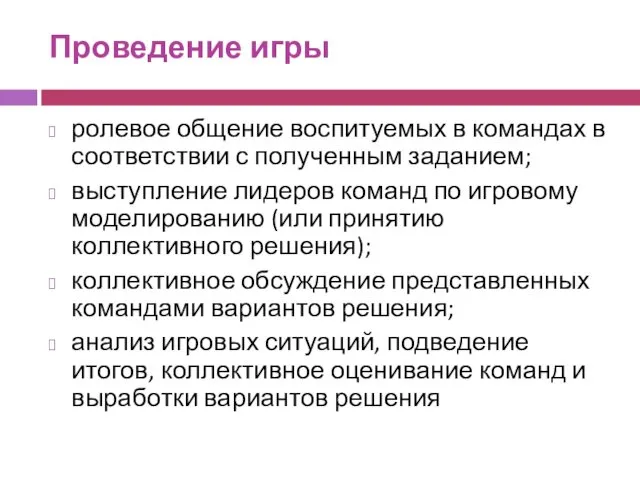 Проведение игры

ролевое общение воспитуемых в командах в соответствии с полученным заданием;

выступление лидеров команд по игровому моделированию (или принятию коллективного решения);

коллективное обсуждение представленных командами вариантов решения;

анализ игровых ситуаций, подведение итогов, коллективное оценивание команд и выработки вариантов решения